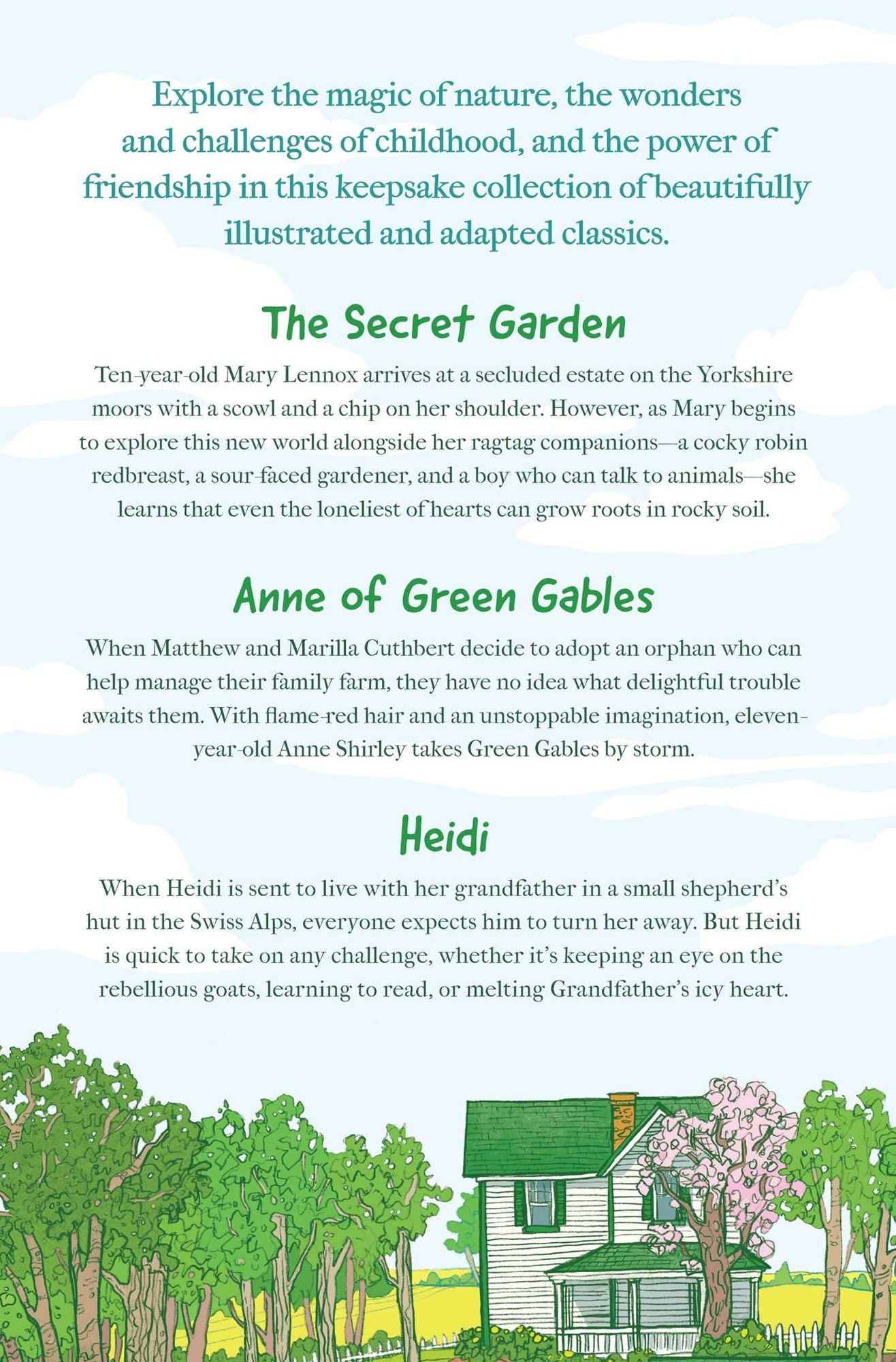 Explore the magic of nature, the wonders and challenges of childhood, and the power of friendship in this keepsake collection of beautifully illustrated and adapted classics.

The Secret Garden

Ten-year-old Mary Lennox arrives at a secluded estate on the Yorkshire moors with a scowl and a chip on her shoulder. However, as Mary begins to explore this new world alongside her ragtag companions—a cocky robin redbreast, a sour-faced gardener, and a boy who can talk to animals—she learns that even the loneliest of hearts can grow roots in rocky soil.

Anne of Green Gables

When Matthew and Marilla Cuthbert decide to adopt an orphan who can help manage their family farm, they have no idea what delightful trouble awaits them. With flame-red hair and an unstoppable imagination, eleven-year-old Anne Shirley takes Green Gables by storm.

Heidi

When Heidi is sent to live with her grandfather in a small shepherd's hut in the Swiss Alps, everyone expects him to turn her away. But Heidi is quick to take on any challenge, whether it's keeping an eye on the rebellious goats, learning to read, or melting Grandfather's icy heart.